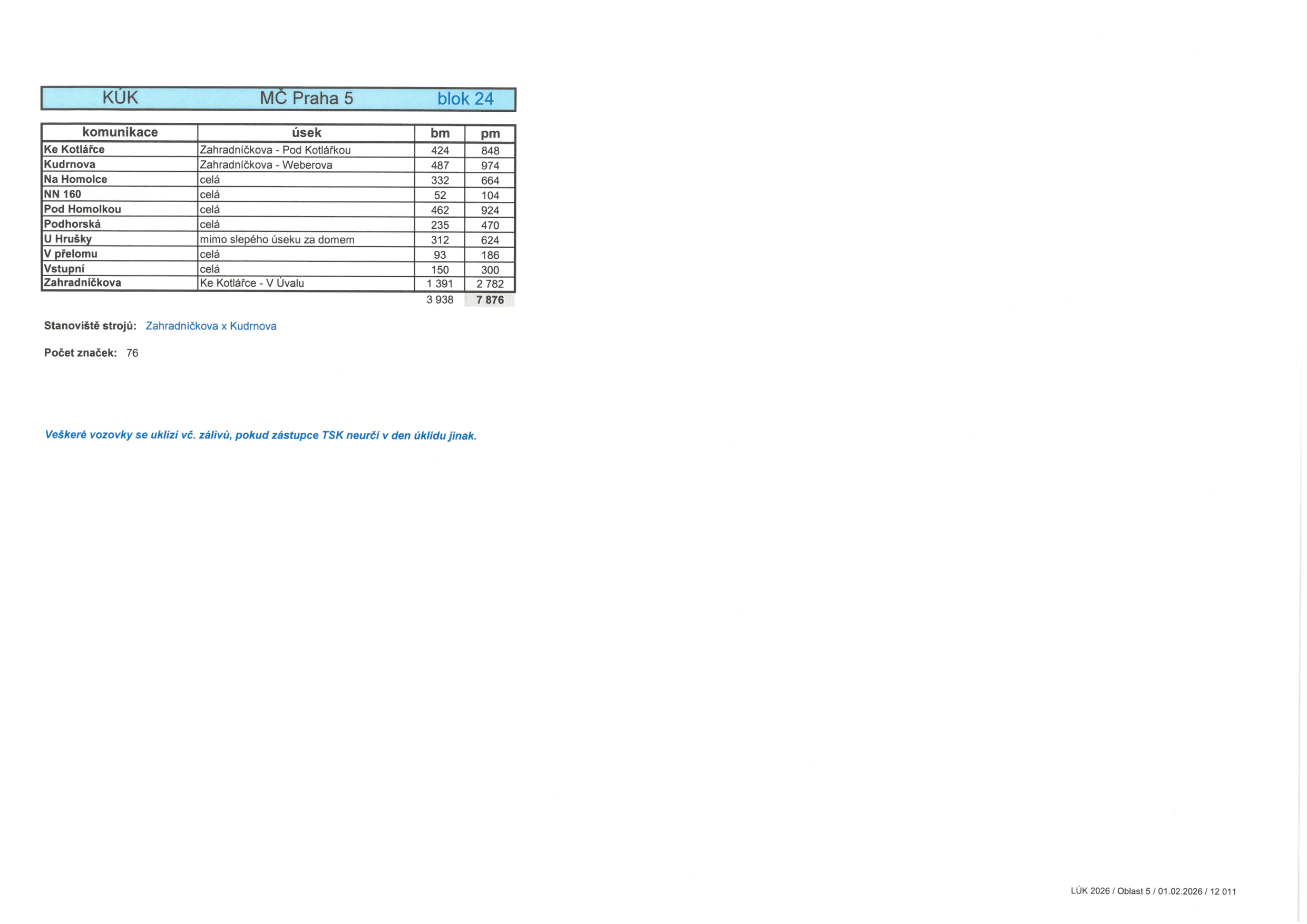 KÚK MČ Praha 5 blok 24

| komunikace | úsek | bm | pm |
|---|---|---|---|
| Ke Kotlářce | Zahradníčkova - Pod Kotlářkou | 424 | 848 |
| Kudrnova | Zahradníčkova - Weberova | 487 | 974 |
| Na Homolce | celá | 332 | 664 |
| NN 160 | celá | 52 | 104 |
| Pod Homolkou | celá | 462 | 924 |
| Podhorská | celá | 235 | 470 |
| U Hrušky | mimo slepého úseku za domem | 312 | 624 |
| V přelomu | celá | 93 | 186 |
| Vstupní | celá | 150 | 300 |
| Zahradníčkova | Ke Kotlářce - V Úvalu | 1 391 | 2 782 |
| | | 3 938 | 7 876 |

Stanoviště strojů: Zahradníčkova x Kudrnova

Počet značek: 76

Veškeré vozovky se uklízí vč. zálivů, pokud zástupce TSK neurčí v den úklidu jinak.

LÚK 2026 / Oblast 5 / 01.02.2026 / 12 011